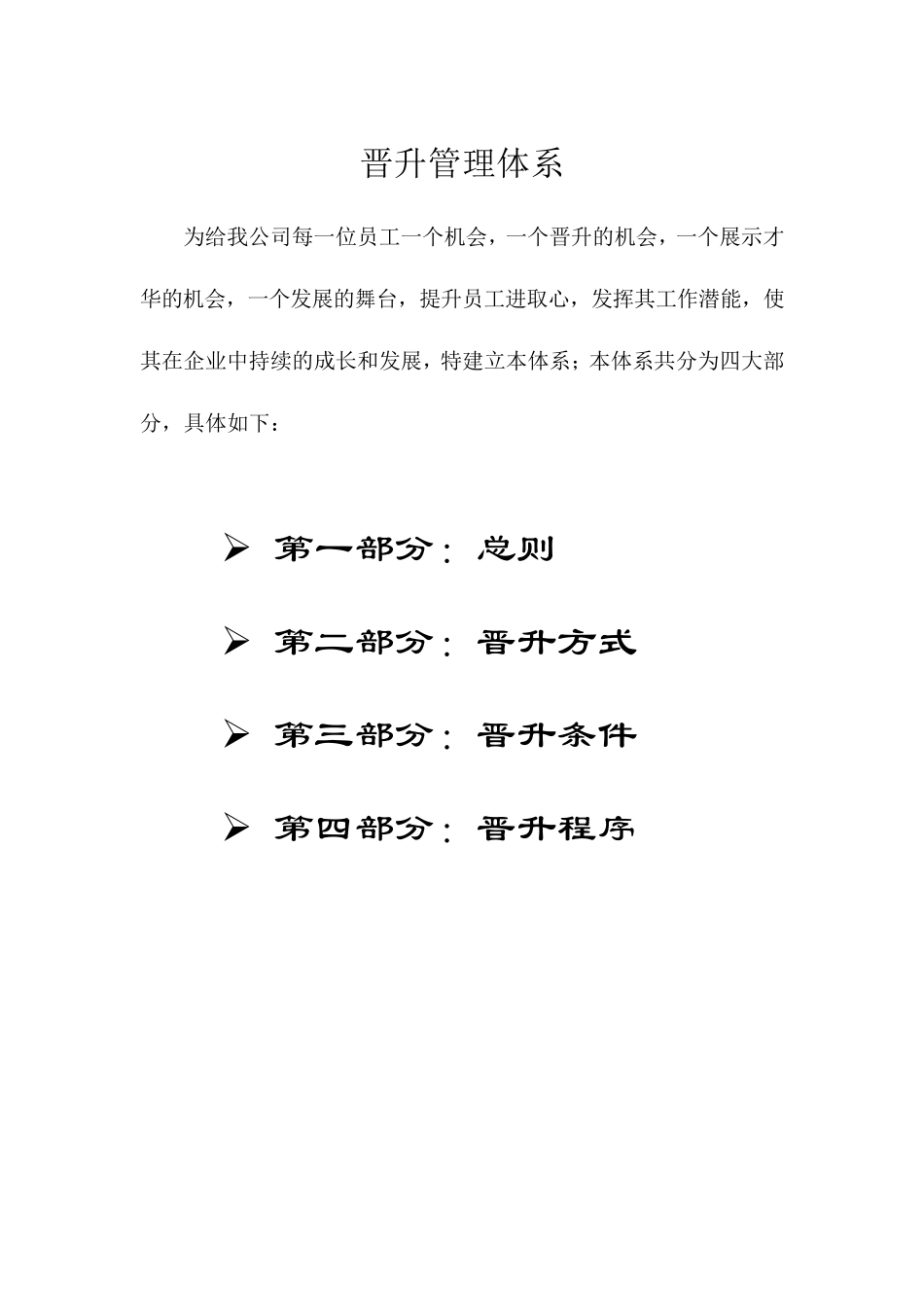 晋升管理体系

为给我公司每一位员工一个机会，一个晋升的机会，一个展示才华的机会，一个发展的舞台，提升员工进取心，发挥其工作潜能，使其在企业中持续的成长和发展，特建立本体系；本体系共分为四大部分，具体如下：

➢ 第一部分：总则

➢ 第二部分：晋升方式

➢ 第三部分：晋升条件

➢ 第四部分：晋升程序